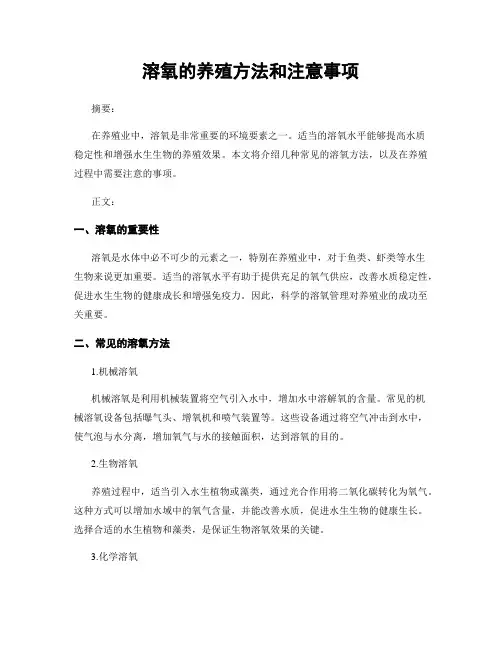 溶氧的养殖方法和注意事项

摘要：

在养殖业中，溶氧是非常重要的环境要素之一。适当的溶氧水平能够提高水质稳定性和增强水生生物的养殖效果。本文将介绍几种常见的溶氧方法，以及在养殖过程中需要注意的事项。

正文：

一、溶氧的重要性

溶氧是水体中必不可少的元素之一，特别在养殖业中，对于鱼类、虾类等水生生物来说更加重要。适当的溶氧水平有助于提供充足的氧气供应，改善水质稳定性，促进水生生物的健康成长和增强免疫力。因此，科学的溶氧管理对养殖业的成功至关重要。

二、常见的溶氧方法

1.机械溶氧

机械溶氧是利用机械装置将空气引入水中，增加水中溶解氧的含量。常见的机械溶氧设备包括曝气头、增氧机和喷气装置等。这些设备通过将空气冲击到水中，使气泡与水分离，增加氧气与水的接触面积，达到溶氧的目的。

2.生物溶氧

养殖过程中，适当引入水生植物或藻类，通过光合作用将二氧化碳转化为氧气。这种方式可以增加水域中的氧气含量，并能改善水质，促进水生生物的健康生长。选择合适的水生植物和藻类，是保证生物溶氧效果的关键。

3.化学溶氧